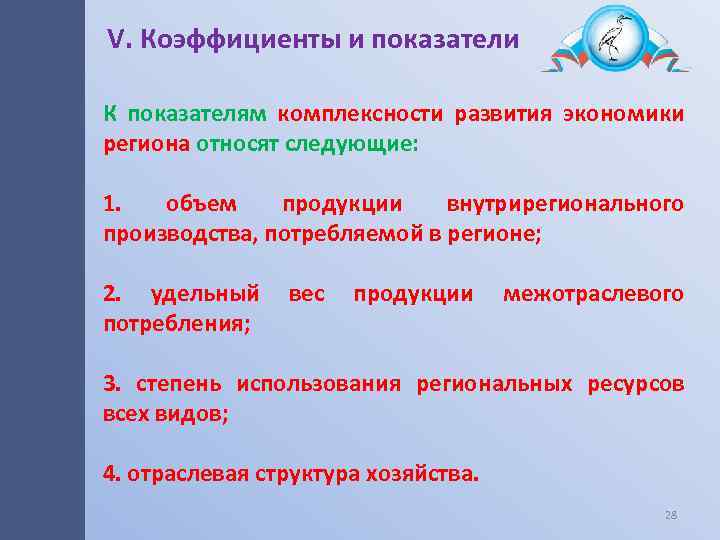 V. Коэффициенты и показатели

К показателям комплексности развития экономики региона относят следующие:

1. объем продукции внутрирегионального производства, потребляемой в регионе;

2. удельный вес продукции межотраслевого потребления;

3. степень использования региональных ресурсов всех видов;

4. отраслевая структура хозяйства.

28